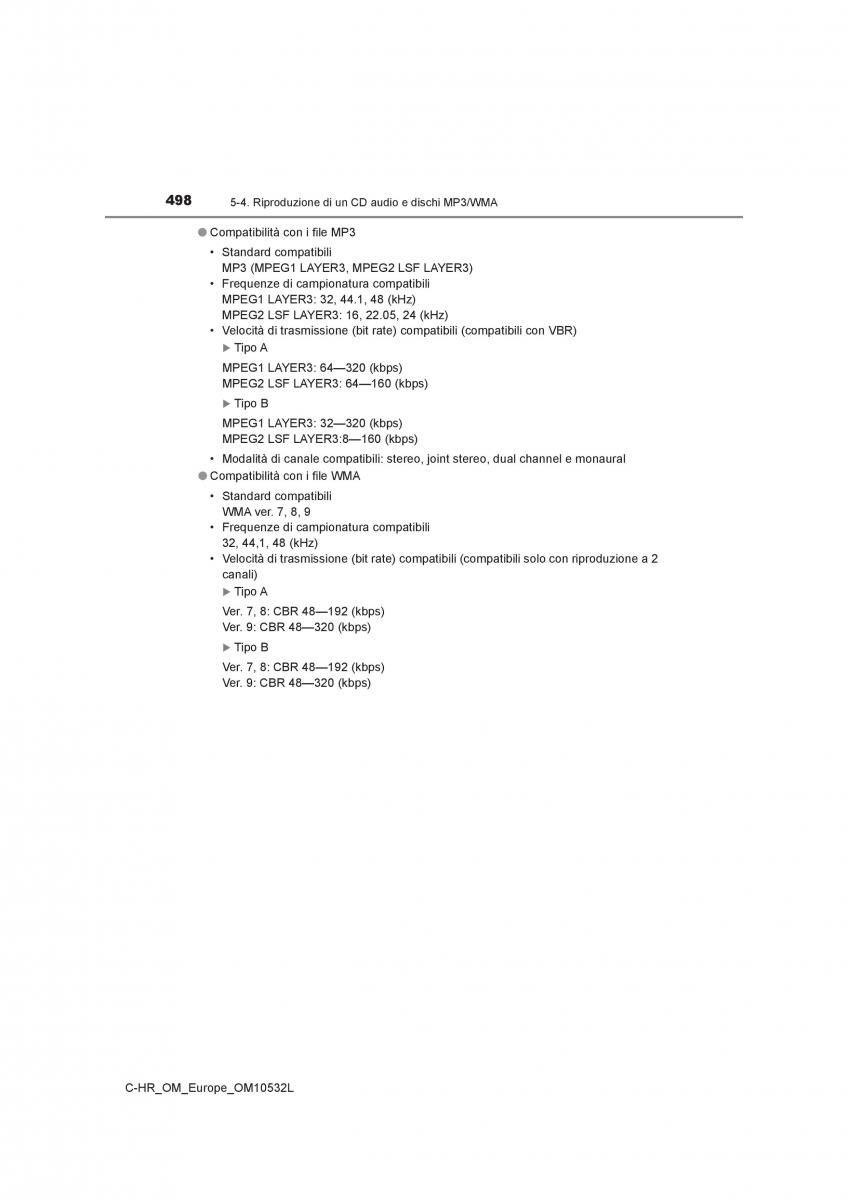 498 5-4. Riproduzione di un CD audio e dischi MP3/WMA

● Compatibilità con i file MP3

• Standard compatibili
MP3 (MPEG1 LAYER3, MPEG2 LSF LAYER3)

• Frequenze di campionatura compatibili
MPEG1 LAYER3: 32, 44.1, 48 (kHz)
MPEG2 LSF LAYER3: 16, 22.05, 24 (kHz)

• Velocità di trasmissione (bit rate) compatibili (compatibili con VBR)

▶ Tipo A

MPEG1 LAYER3: 64—320 (kbps)
MPEG2 LSF LAYER3: 64—160 (kbps)

▶ Tipo B

MPEG1 LAYER3: 32—320 (kbps)
MPEG2 LSF LAYER3:8—160 (kbps)

• Modalità di canale compatibili: stereo, joint stereo, dual channel e monaural

● Compatibilità con i file WMA

• Standard compatibili
WMA ver. 7, 8, 9

• Frequenze di campionatura compatibili
32, 44,1, 48 (kHz)

• Velocità di trasmissione (bit rate) compatibili (compatibili solo con riproduzione a 2 canali)

▶ Tipo A

Ver. 7, 8: CBR 48—192 (kbps)
Ver. 9: CBR 48—320 (kbps)

▶ Tipo B

Ver. 7, 8: CBR 48—192 (kbps)
Ver. 9: CBR 48—320 (kbps)

C-HR_OM_Europe_OM10532L